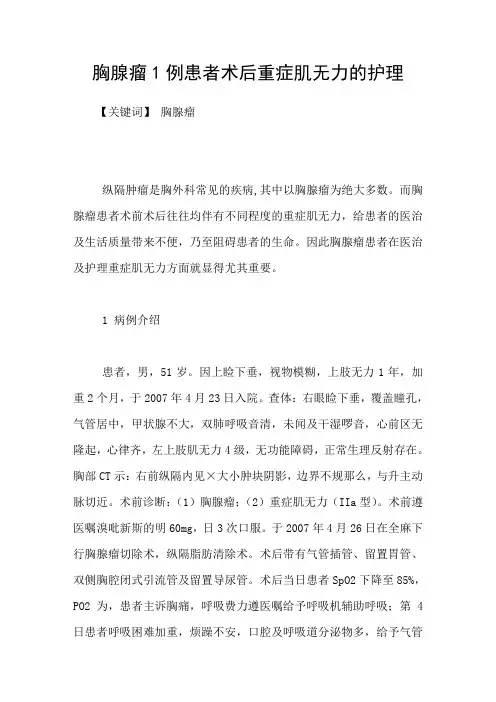 胸腺瘤1例患者术后重症肌无力的护理

【关键词】 胸腺瘤

纵隔肿瘤是胸外科常见的疾病,其中以胸腺瘤为绝大多数。而胸腺瘤患者术前术后往往均伴有不同程度的重症肌无力，给患者的医治及生活质量带来不便，乃至阻碍患者的生命。因此胸腺瘤患者在医治及护理重症肌无力方面就显得尤其重要。

1 病例介绍

患者，男，51岁。因上睑下垂，视物模糊，上肢无力1年，加重2个月，于2007年4月23日入院。查体：右眼睑下垂，覆盖瞳孔，气管居中，甲状腺不大，双肺呼吸音清，未闻及干湿啰音，心前区无隆起，心律齐，左上肢肌无力4级，无功能障碍，正常生理反射存在。胸部CT示：右前纵隔内见×大小肿块阴影，边界不规那么，与升主动脉切近。术前诊断：（1）胸腺瘤；（2）重症肌无力（IIa型）。术前遵医嘱溴吡新斯的明60mg，日3次口服。于2007年4月26日在全麻下行胸腺瘤切除术，纵隔脂肪清除术。术后带有气管插管、留置胃管、双侧胸腔闭式引流管及留置导尿管。术后当日患者SpO2下降至85%，PO2为，患者主诉胸痛，呼吸费力遵医嘱给予呼吸机辅助呼吸；第4日患者呼吸困难加重，烦躁不安，口腔及呼吸道分泌物多，给予气管